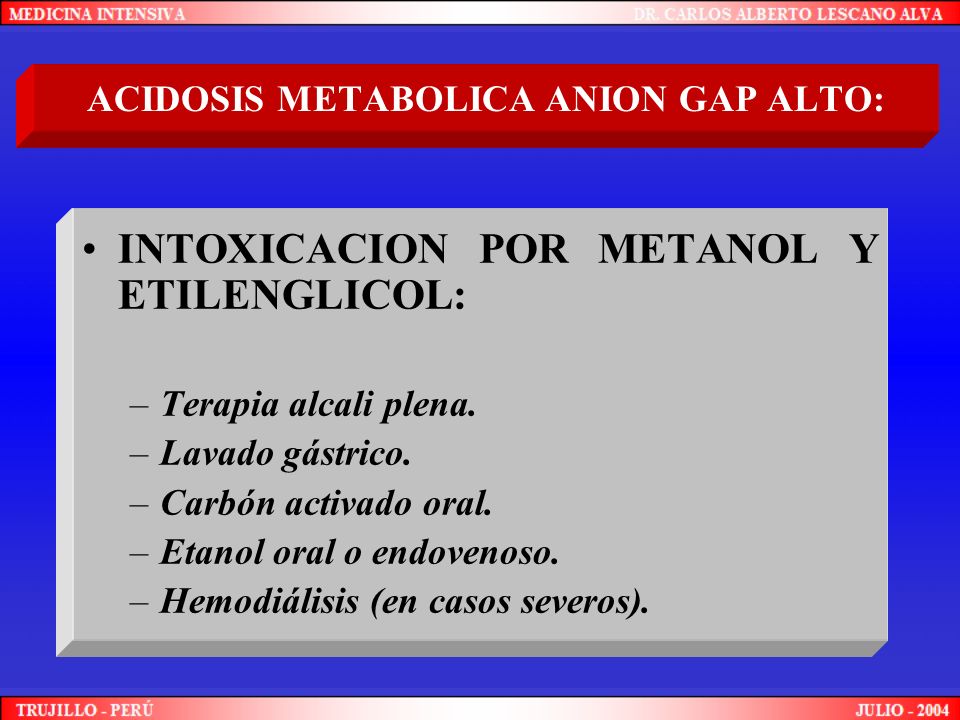 MEDICINA INTENSIVA
DR. CARLOS ALBERTO LESCANO ALVA

ACIDOSIS METABOLICA ANION GAP ALTO:

• INTOXICACION POR METANOL Y ETILENGLICOL:

– Terapia alcali plena.
– Lavado gástrico.
– Carbón activado oral.
– Etanol oral o endovenoso.
– Hemodiálisis (en casos severos).

TRUJILLO - PERÚ
JULIO - 2004